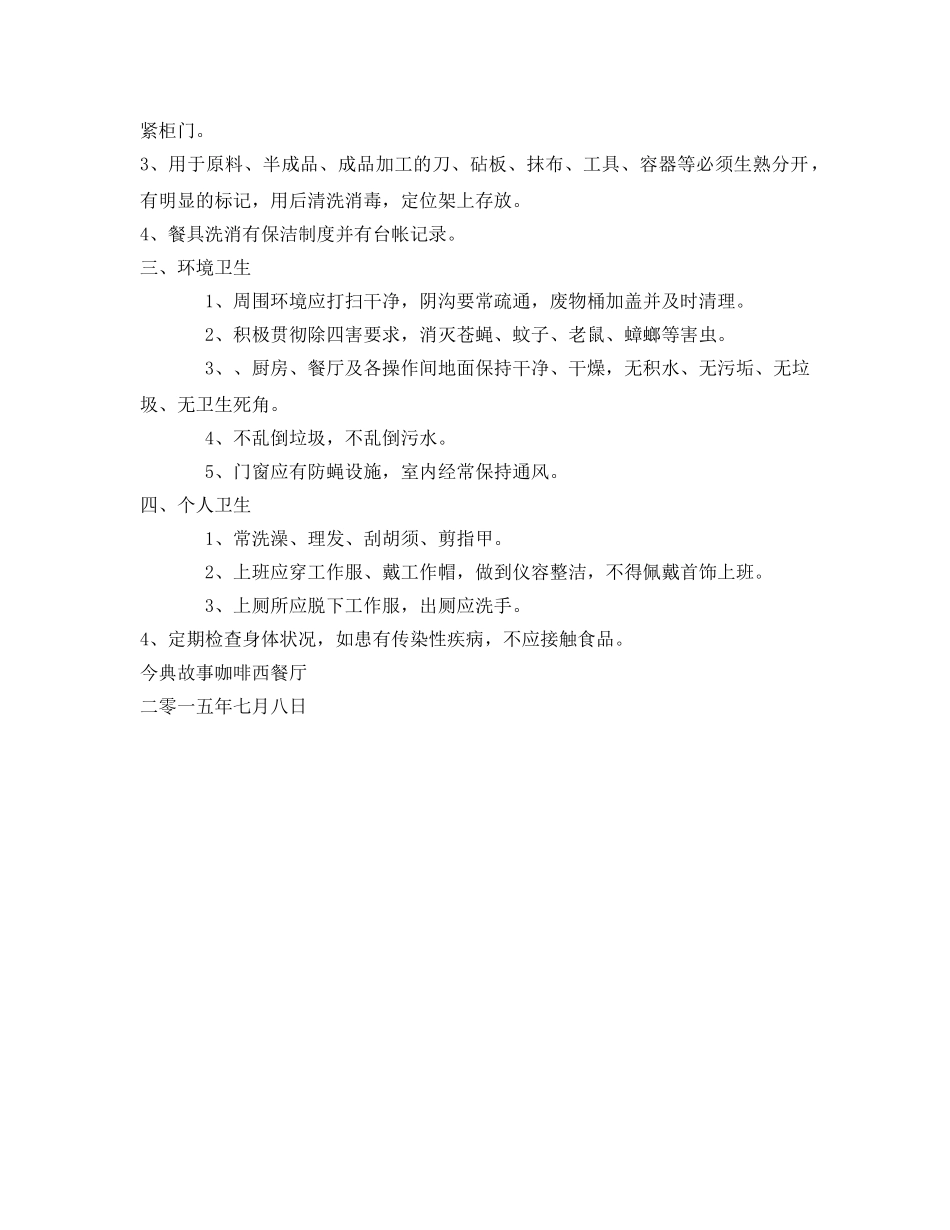 紧柜门。
3、用于原料、半成品、成品加工的刀、砧板、抹布、工具、容器等必须生熟分开，有明显的标记，用后清洗消毒，定位架上存放。
4、餐具洗消有保洁制度并有台帐记录。
三、环境卫生
1、周围环境应打扫干净，阴沟要常疏通，废物桶加盖并及时清理。
2、积极贯彻除四害要求，消灭苍蝇、蚊子、老鼠、蟑螂等害虫。
3、、厨房、餐厅及各操作间地面保持干净、干燥，无积水、无污垢、无垃圾、无卫生死角。
4、不乱倒垃圾，不乱倒污水。
5、门窗应有防蝇设施，室内经常保持通风。
四、个人卫生
1、常洗澡、理发、刮胡须、剪指甲。
2、上班应穿工作服、戴工作帽，做到仪容整洁，不得佩戴首饰上班。
3、上厕所应脱下工作服，出厕应洗手。
4、定期检查身体状况，如患有传染性疾病，不应接触食品。
今典故事咖啡西餐厅
二零一五年七月八日